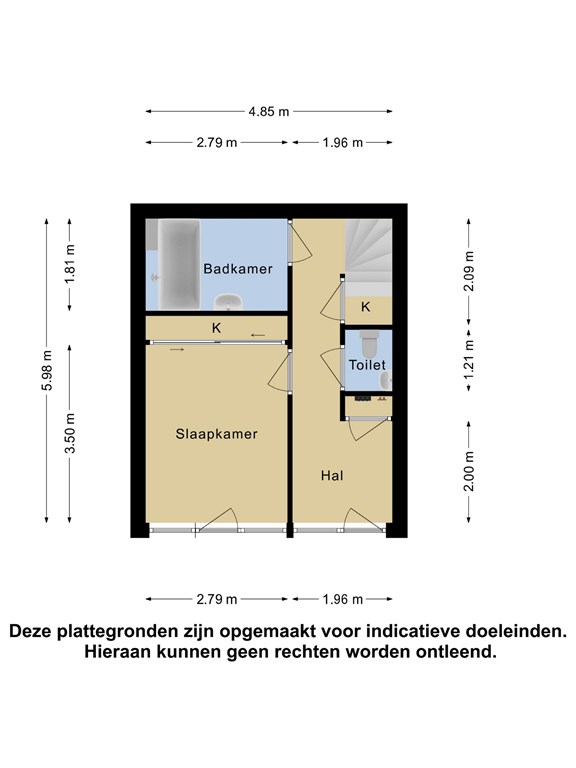 4.85 m

2.79 m
1.96 m

5.98 m
1.81 m
3.50 m

2.09 m
1.21 m
2.00 m

Badkamer
K
K
Toilet
Slaapkamer
Hal

2.79 m
1.96 m

Deze plattegronden zijn opgemaakt voor indicatieve doeleinden. Hieraan kunnen geen rechten worden ontleend.